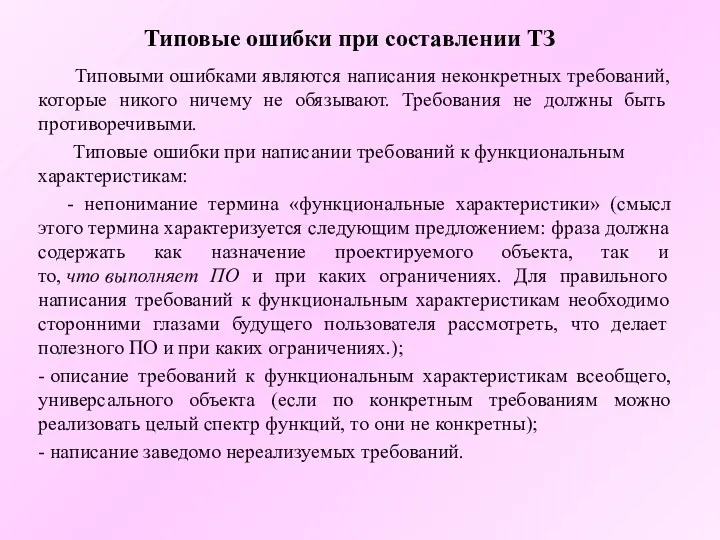 Типовые ошибки при составлении ТЗ

Типовыми ошибками являются написания неконкретных требований, которые никого ничему не обязывают. Требования не должны быть противоречивыми.

Типовые ошибки при написании требований к функциональным характеристикам:

- непонимание термина «функциональные характеристики» (смысл этого термина характеризуется следующим предложением: фраза должна содержать как назначение проектируемого объекта, так и то, что выполняет ПО и при каких ограничениях. Для правильного написания требований к функциональным характеристикам необходимо сторонними глазами будущего пользователя рассмотреть, что делает полезного ПО и при каких ограничениях.);

- описание требований к функциональным характеристикам всеобщего, универсального объекта (если по конкретным требованиям можно реализовать целый спектр функций, то они не конкретны);

- написание заведомо нереализуемых требований.